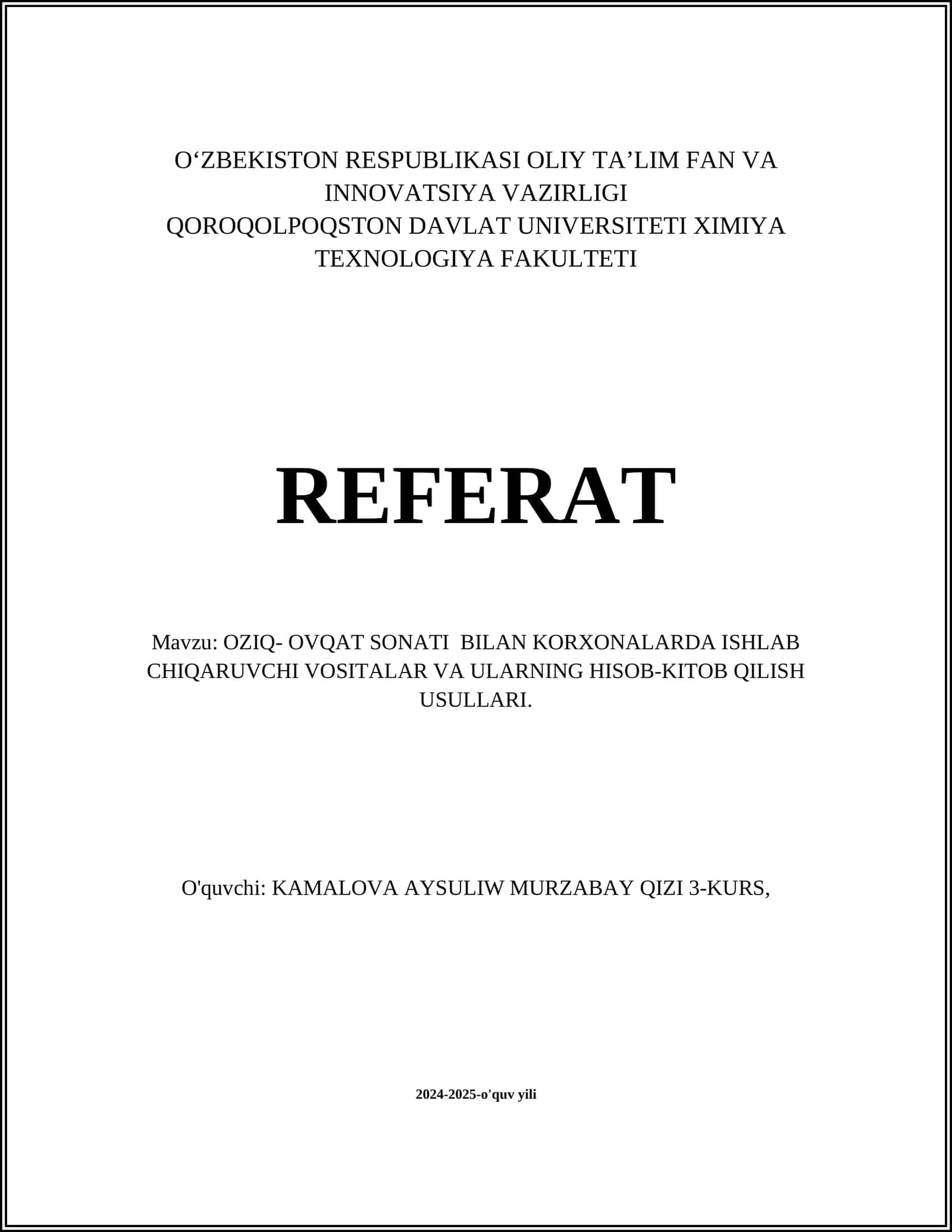 O‘ZBEKISTON RESPUBLIKASI OLIY TA’LIM FAN VA INNOVATSIYA VAZIRLIGI
QOROQOLPOQSTON DAVLAT UNIVERSITETI XIMIYA TEXNOLOGIYA FAKULTETI

REFERAT

Mavzu: OZIQ- OVQAT SONATI BILAN KORXONALARDA ISHLAB CHIQARUVCHI VOSITALAR VA ULARNING HISOB-KITOB QILISH USULLARI.

O'quvchi: KAMALOVA AYSULIW MURZABAY QIZI 3-KURS,

2024-2025-o'quv yili